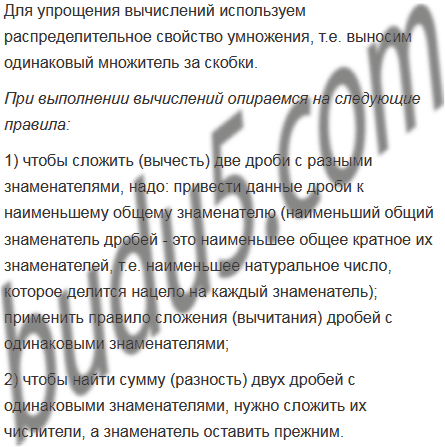 Для упрощения вычислений используем распределительное свойство умножения, т.е. выносим одинаковый множитель за скобки.

При выполнении вычислений опираемся на следующие правила:

1) чтобы сложить (вычесть) две дроби с разными знаменателями, надо: привести данные дроби к наименьшему общему знаменателю (наименьший общий знаменатель дробей - это наименьшее общее кратное их знаменателей, т.е. наименьшее натуральное число, которое делится нацело на каждый знаменатель); применить правило сложения (вычитания) дробей с одинаковыми знаменателями;

2) чтобы найти сумму (разность) двух дробей с одинаковыми знаменателями, нужно сложить их числители, а знаменатель оставить прежним.

budu5.com